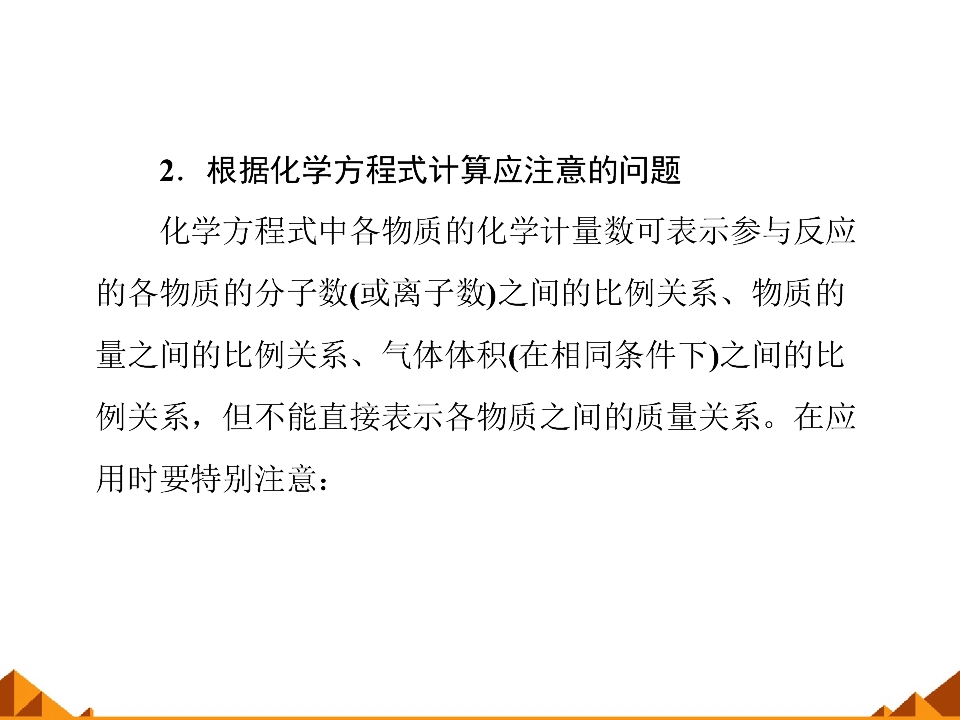 2.根据化学方程式计算应注意的问题

化学方程式中各物质的化学计量数可表示参与反应的各物质的分子数(或离子数)之间的比例关系、物质的量之间的比例关系、气体体积(在相同条件下)之间的比例关系，但不能直接表示各物质之间的质量关系。在应用时要特别注意：